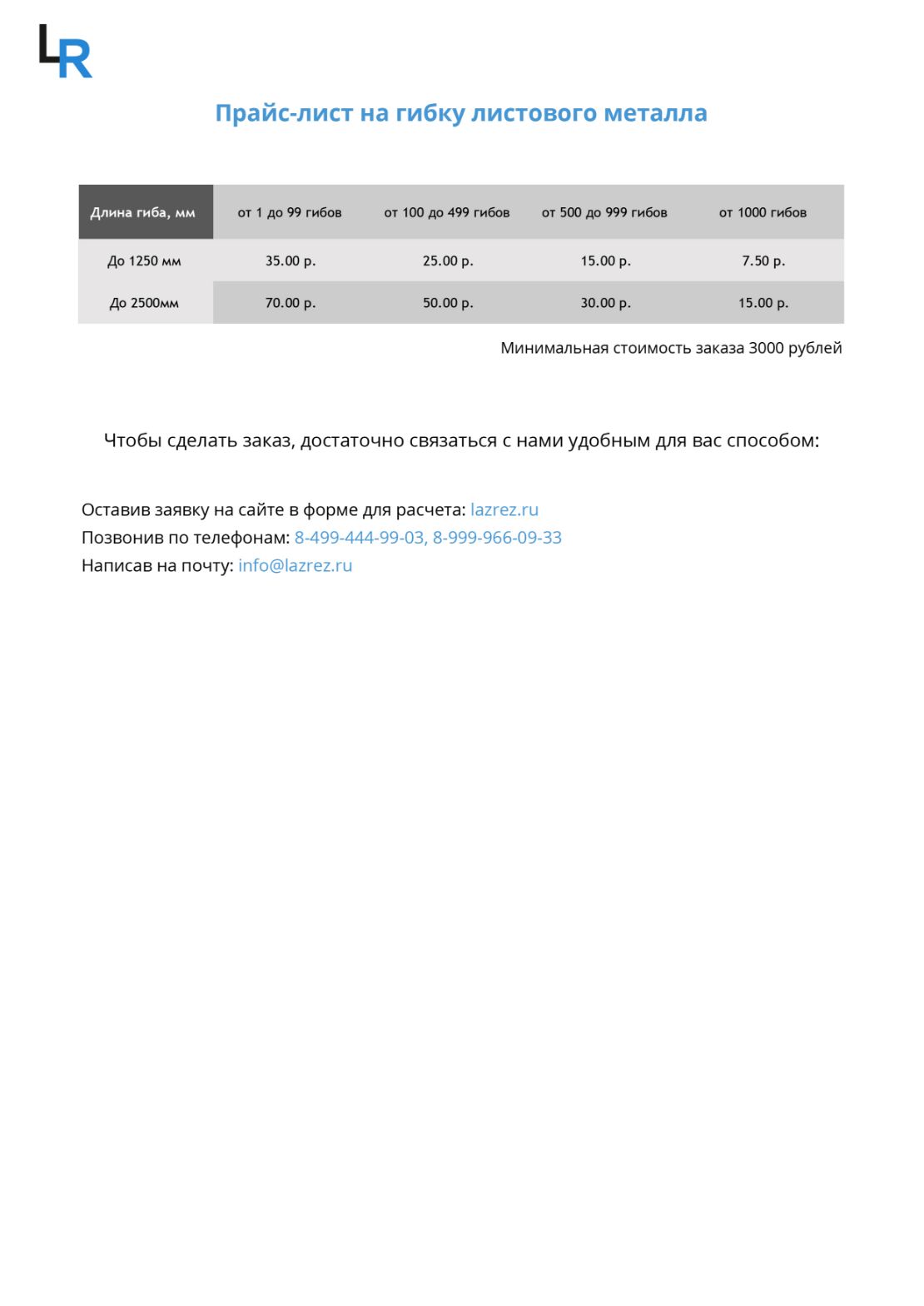 LR

Прайс-лист на гибку листового металла

| Длина гиба, мм | от 1 до 99 гибов | от 100 до 499 гибов | от 500 до 999 гибов | от 1000 гибов |
|---|---|---|---|---|
| До 1250 мм | 35.00 р. | 25.00 р. | 15.00 р. | 7.50 р. |
| До 2500мм | 70.00 р. | 50.00 р. | 30.00 р. | 15.00 р. |

Минимальная стоимость заказа 3000 рублей

Чтобы сделать заказ, достаточно связаться с нами удобным для вас способом:

Оставив заявку на сайте в форме для расчета: lazrez.ru
Позвонив по телефонам: 8-499-444-99-03, 8-999-966-09-33
Написав на почту: info@lazrez.ru